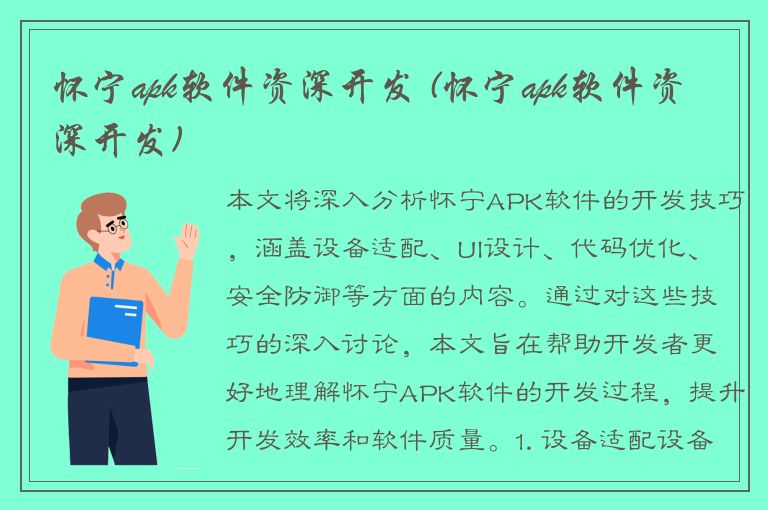 怀宁apk软件资深开发（怀宁apk软件资深开发）

本文将深入分析怀宁APK软件的开发技巧，涵盖设备适配、UI设计、代码优化、安全防御等方面的内容。通过对这些技巧的深入讨论，本文旨在帮助开发者更好地理解怀宁APK软件的开发过程，提升开发效率和软件质量。1. 设备适配设备